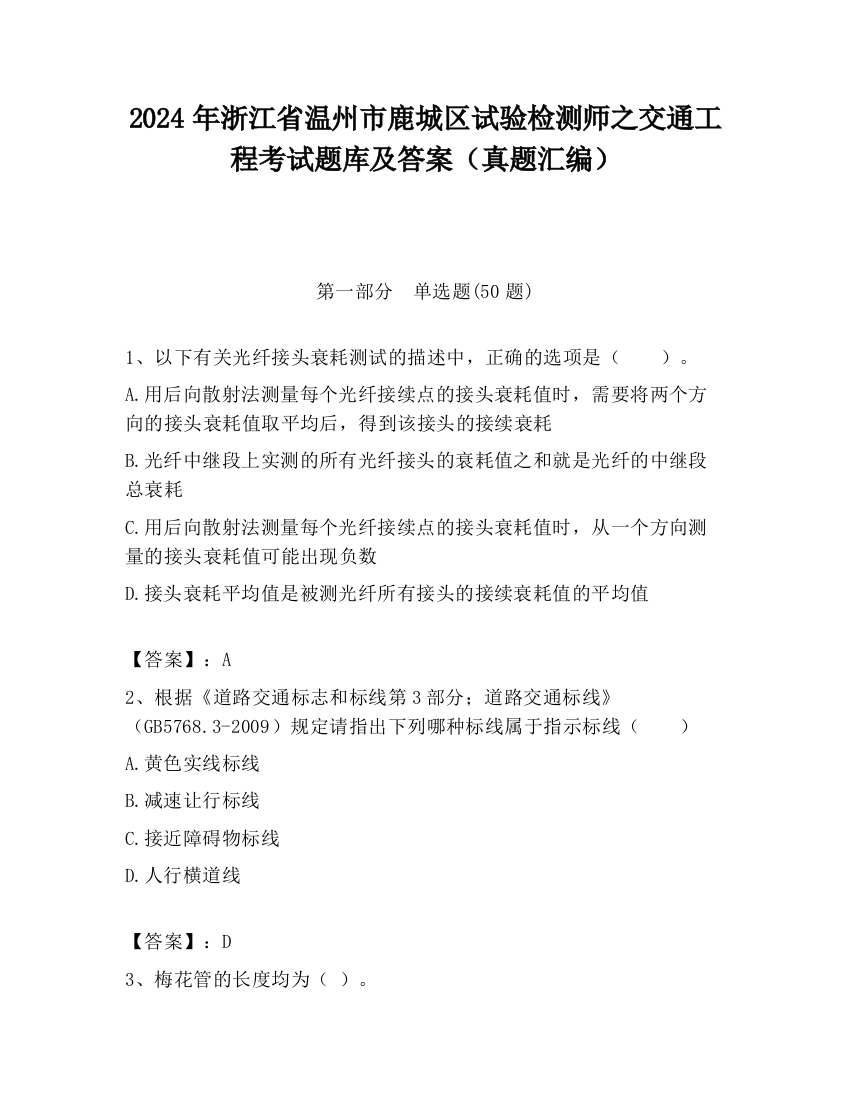 2024 年浙江省温州市鹿城区试验检测师之交通工程考试题库及答案（真题汇编）

第一部分　单选题(50 题)

1、以下有关光纤接头衰耗测试的描述中，正确的选项是（　　）。

A.用后向散射法测量每个光纤接续点的接头衰耗值时，需要将两个方向的接头衰耗值取平均后，得到该接头的接续衰耗

B.光纤中继段上实测的所有光纤接头的衰耗值之和就是光纤的中继段总衰耗

C.用后向散射法测量每个光纤接续点的接头衰耗值时，从一个方向测量的接头衰耗值可能出现负数

D.接头衰耗平均值是被测光纤所有接头的接续衰耗值的平均值

【答案】：A

2、根据《道路交通标志和标线第 3 部分；道路交通标线》（GB5768.3-2009）规定请指出下列哪种标线属于指示标线（　　）

A.黄色实线标线

B.减速让行标线

C.接近障碍物标线

D.人行横道线

【答案】：D

3、梅花管的长度均为（ ）。